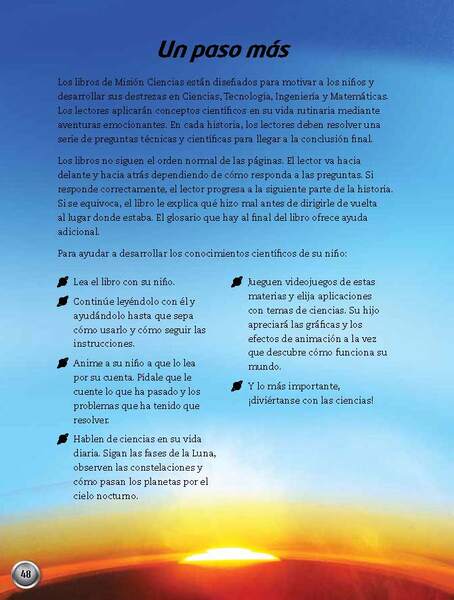 Un paso más

Los libros de Misión Ciencias están diseñados para motivar a los niños y desarrollar sus destrezas en Ciencias, Tecnología, Ingeniería y Matemáticas. Los lectores aplicarán conceptos científicos en su vida rutinaria mediante aventuras emocionantes. En cada historia, los lectores deben resolver una serie de preguntas técnicas y científicas para llegar a la conclusión final.

Los libros no siguen el orden normal de las páginas. El lector va hacia delante y hacia atrás dependiendo de cómo responda a las preguntas. Si responde correctamente, el lector progresa a la siguiente parte de la historia. Si se equivoca, el libro le explica qué hizo mal antes de dirigirle de vuelta al lugar donde estaba. El glosario que hay al final del libro ofrece ayuda adicional.

Para ayudar a desarrollar los conocimientos científicos de su niño:

Lea el libro con su niño.

Continúe leyéndolo con él y ayudándolo hasta que sepa cómo usarlo y cómo seguir las instrucciones.

Anime a su niño a que lo lea por su cuenta. Pídale que le cuente lo que ha pasado y los problemas que ha tenido que resolver.

Hablen de ciencias en su vida diaria. Sigan las fases de la Luna, observen las constelaciones y cómo pasan los planetas por el cielo nocturno.

Jueguen videojuegos de estas materias y elija aplicaciones con temas de ciencias. Su hijo apreciará las gráficas y los efectos de animación a la vez que descubre cómo funciona su mundo.

Y lo más importante, ¡diviértanse con las ciencias!

48